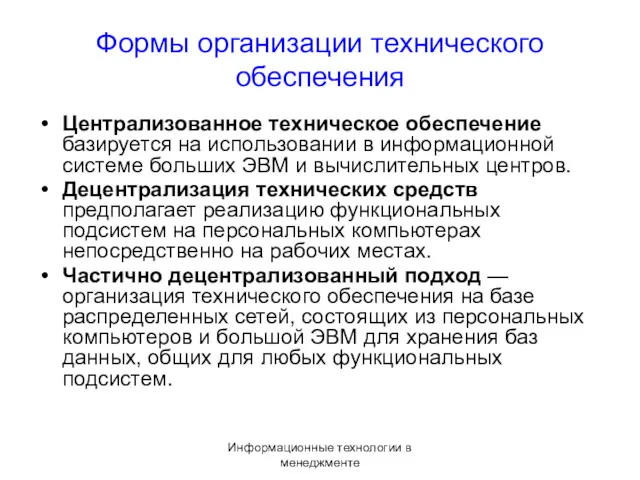 Формы организации технического обеспечения

• Централизованное техническое обеспечение базируется на использовании в информационной системе больших ЭВМ и вычислительных центров.
• Децентрализация технических средств предполагает реализацию функциональных подсистем на персональных компьютерах непосредственно на рабочих местах.
• Частично децентрализованный подход — организация технического обеспечения на базе распределенных сетей, состоящих из персональных компьютеров и большой ЭВМ для хранения баз данных, общих для любых функциональных подсистем.

Информационные технологии в менеджменте